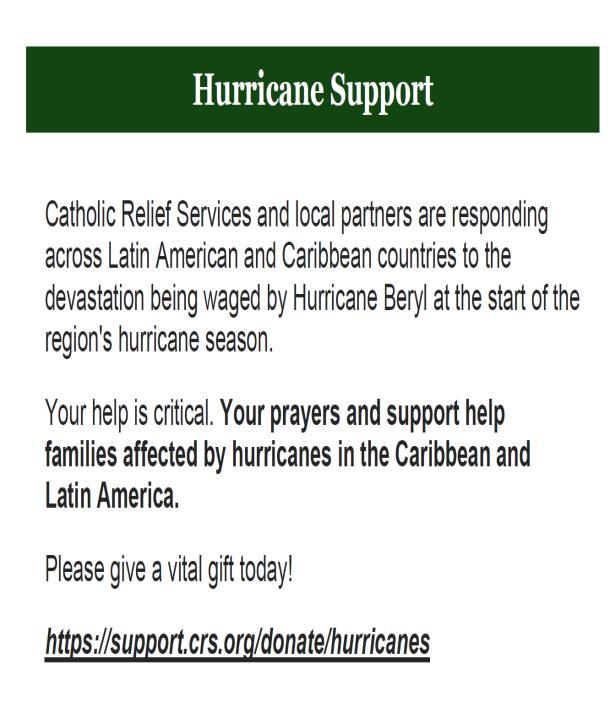 Hurricane Support

Catholic Relief Services and local partners are responding across Latin American and Caribbean countries to the devastation being waged by Hurricane Beryl at the start of the region's hurricane season.

Your help is critical. Your prayers and support help families affected by hurricanes in the Caribbean and Latin America.

Please give a vital gift today!

https://support.crs.org/donate/hurricanes